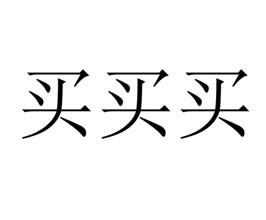 买买买